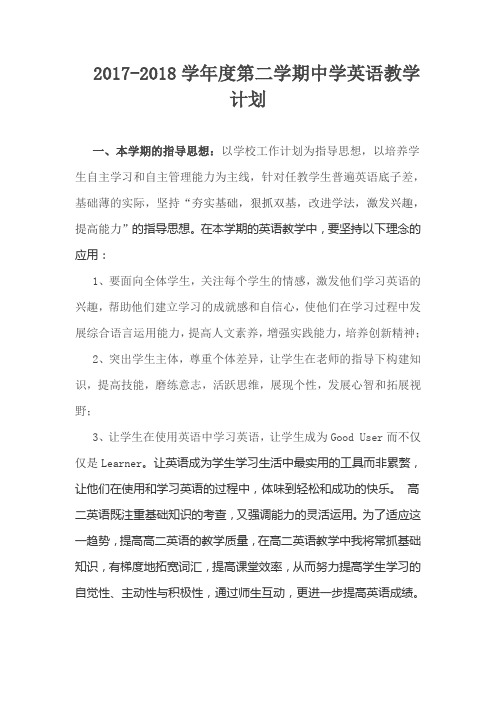 2017-2018 学年度第二学期中学英语教学计划

一、本学期的指导思想：以学校工作计划为指导思想，以培养学生自主学习和自主管理能力为主线，针对任教学生普遍英语底子差，基础薄的实际，坚持“夯实基础，狠抓双基，改进学法，激发兴趣，提高能力”的指导思想。在本学期的英语教学中，要坚持以下理念的应用：

1、要面向全体学生，关注每个学生的情感，激发他们学习英语的兴趣，帮助他们建立学习的成就感和自信心，使他们在学习过程中发展综合语言运用能力，提高人文素养，增强实践能力，培养创新精神；

2、突出学生主体，尊重个体差异，让学生在老师的指导下构建知识，提高技能，磨练意志，活跃思维，展现个性，发展心智和拓展视野；

3、让学生在使用英语中学习英语，让学生成为 Good User 而不仅仅是 Learner。让英语成为学生学习生活中最实用的工具而非累赘，让他们在使用和学习英语的过程中，体味到轻松和成功的快乐。 高二英语既注重基础知识的考查，又强调能力的灵活运用。为了适应这一趋势，提高高二英语的教学质量，在高二英语教学中我将常抓基础知识，有梯度地拓宽词汇，提高课堂效率，从而努力提高学生学习的自觉性、主动性与积极性，通过师生互动，更进一步提高英语成绩。